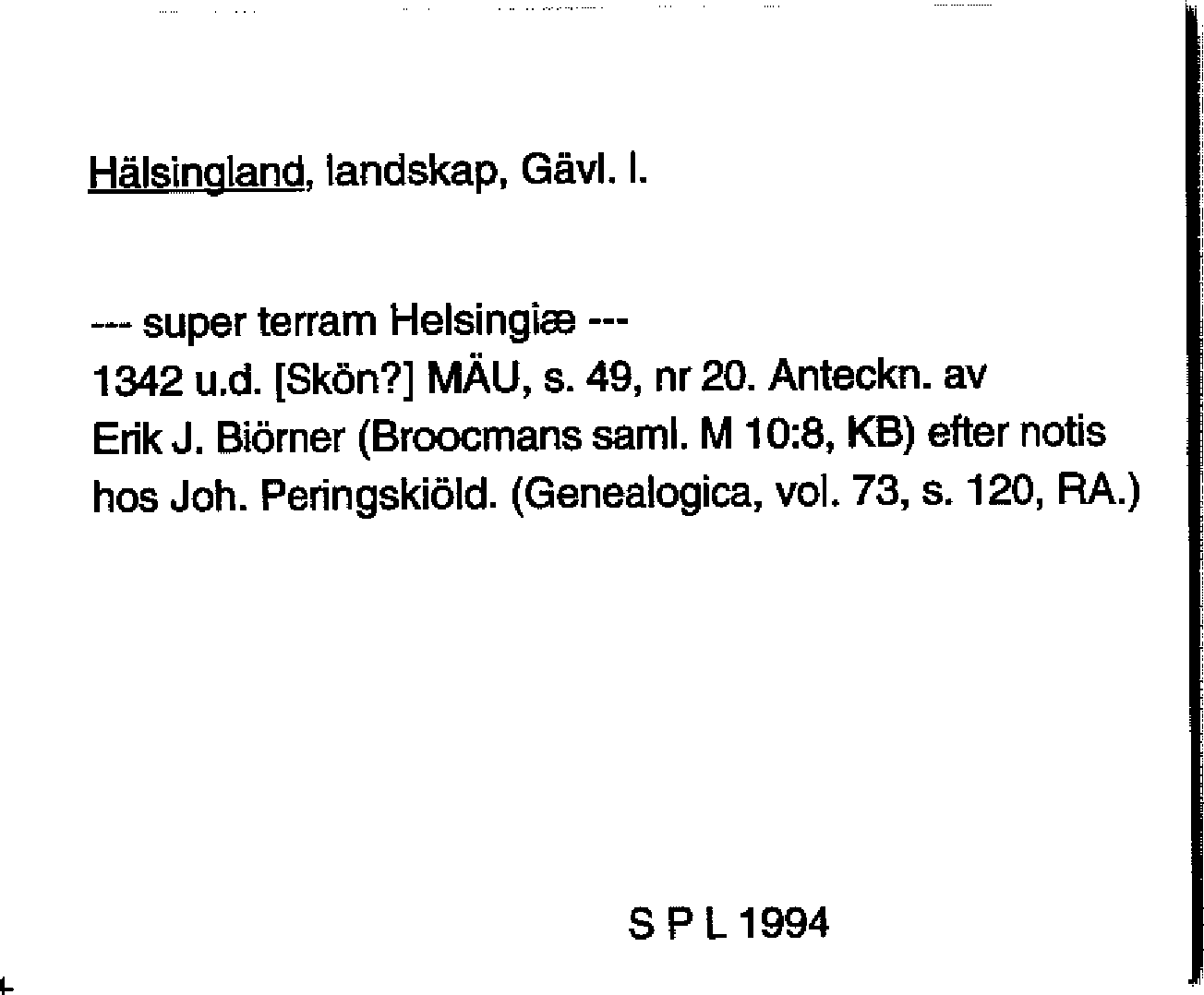 Hälsingland, landskap, Gävl. l.

--- super terram Helsingiæ ---
1342 u.d. [Skön?] MÄU, s. 49, nr 20. Anteckn. av Erik J. Biörner (Broocmans saml. M 10:8, KB) efter notis hos Joh. Peringskiöld. (Genealogica, vol. 73, s. 120, RA.)

S P L 1994